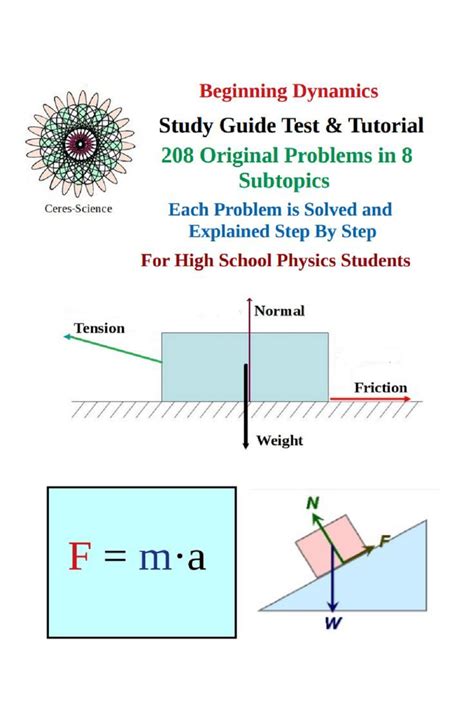 Ceres-Science

Beginning Dynamics

Study Guide Test & Tutorial

208 Original Problems in 8 Subtopics

Each Problem is Solved and Explained Step By Step

For High School Physics Students

Tension

Normal

Friction

Weight

$F = m \cdot a$

N

F

W